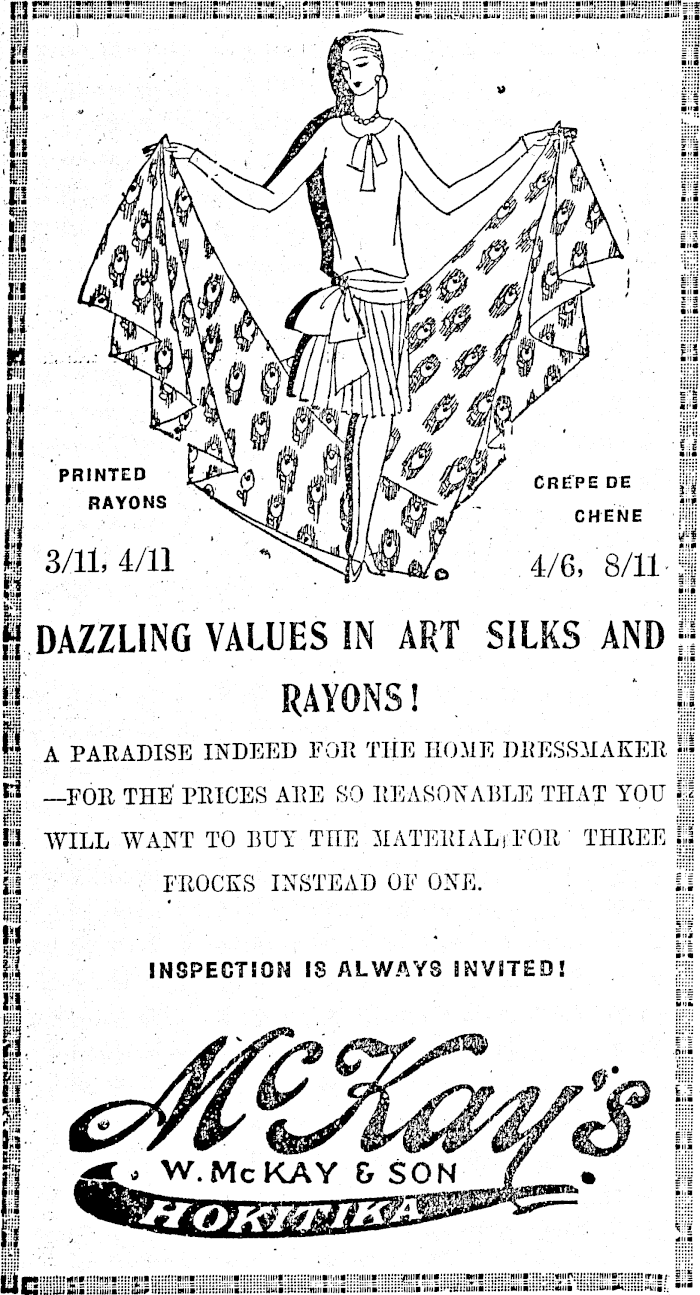 PRINTED RAYONS

3/11, 4/11

CREPE DE CHENE

4/6, 8/11

DAZZLING VALUES IN ART SILKS AND RAYONS!

A PARADISE INDEED FOR THE HOME DRESSMAKER —FOR THE PRICES ARE SO REASONABLE THAT YOU WILL WANT TO BUY THE MATERIAL FOR THREE FROCKS INSTEAD OF ONE.

INSPECTION IS ALWAYS INVITED!

McKay's

W. McKAY & SON

HOKITIKA